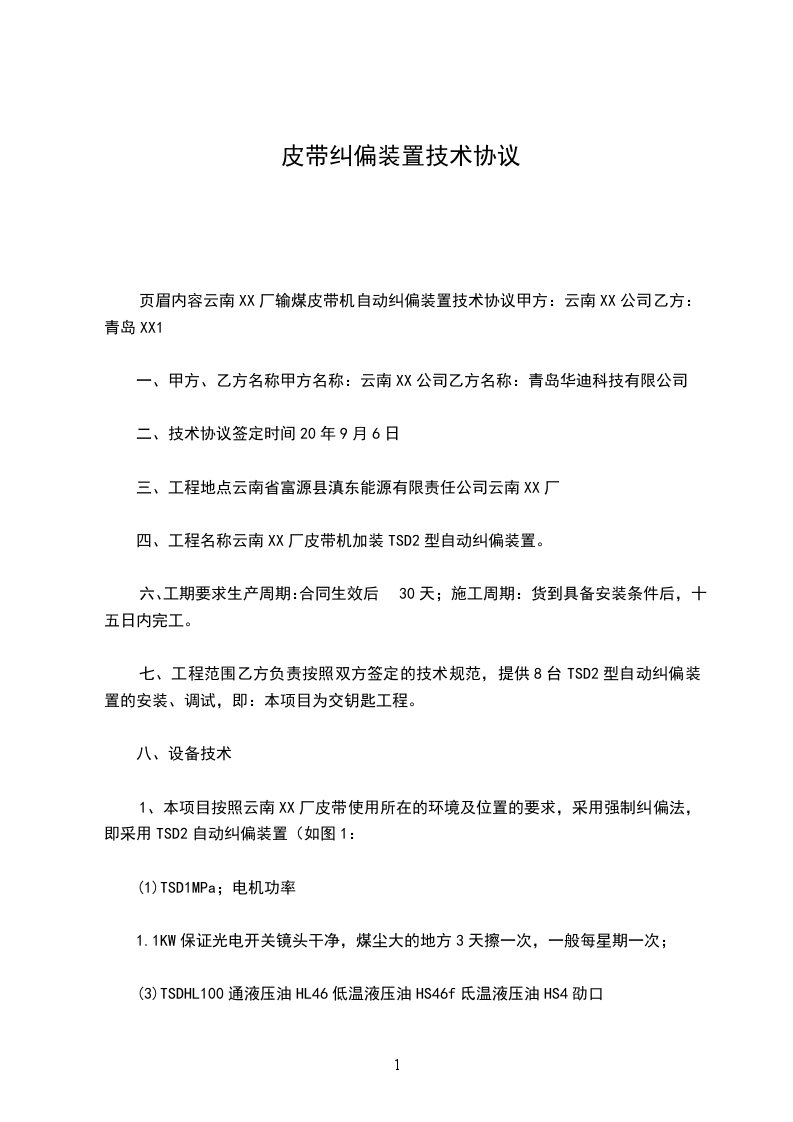 皮带纠偏装置技术协议

页眉内容云南XX厂输煤皮带机自动纠偏装置技术协议甲方：云南XX公司乙方：青岛XX1

一、甲方、乙方名称甲方名称：云南XX公司乙方名称：青岛华迪科技有限公司

二、技术协议签定时间20年9月6日

三、工程地点云南省富源县滇东能源有限责任公司云南XX厂

四、工程名称云南XX厂皮带机加装TSD2型自动纠偏装置。

六、工期要求生产周期:合同生效后　30天；施工周期：货到具备安装条件后，十五日内完工。

七、工程范围乙方负责按照双方签定的技术规范，提供8台TSD2型自动纠偏装置的安装、调试，即：本项目为交钥匙工程。

八、设备技术

1、本项目按照云南XX厂皮带使用所在的环境及位置的要求，采用强制纠偏法，即采用TSD2自动纠偏装置（如图1：

(1)TSD1MPa；电机功率

1.1KW保证光电开关镜头干净，煤尘大的地方3天擦一次，一般每星期一次；

(3)TSDHL100通液压油HL46低温液压油HS46f氐温液压油HS4劭口

1